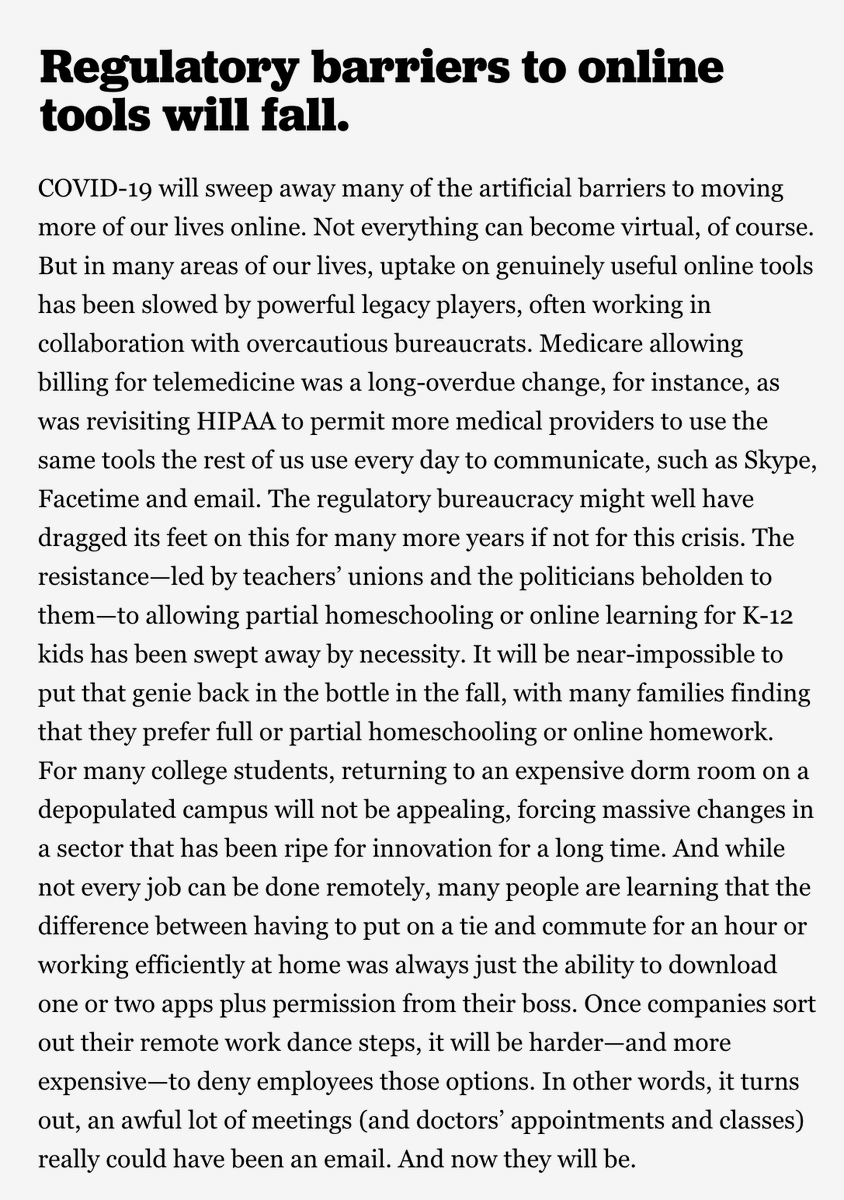 Regulatory barriers to online tools will fall.

COVID-19 will sweep away many of the artificial barriers to moving more of our lives online. Not everything can become virtual, of course. But in many areas of our lives, uptake on genuinely useful online tools has been slowed by powerful legacy players, often working in collaboration with overcautious bureaucrats. Medicare allowing billing for telemedicine was a long-overdue change, for instance, as was revisiting HIPAA to permit more medical providers to use the same tools the rest of us use every day to communicate, such as Skype, Facetime and email. The regulatory bureaucracy might well have dragged its feet on this for many more years if not for this crisis. The resistance—led by teachers' unions and the politicians beholden to them—to allowing partial homeschooling or online learning for K-12 kids has been swept away by necessity. It will be near-impossible to put that genie back in the bottle in the fall, with many families finding that they prefer full or partial homeschooling or online homework. For many college students, returning to an expensive dorm room on a depopulated campus will not be appealing, forcing massive changes in a sector that has been ripe for innovation for a long time. And while not every job can be done remotely, many people are learning that the difference between having to put on a tie and commute for an hour or working efficiently at home was always just the ability to download one or two apps plus permission from their boss. Once companies sort out their remote work dance steps, it will be harder—and more expensive—to deny employees those options. In other words, it turns out, an awful lot of meetings (and doctors' appointments and classes) really could have been an email. And now they will be.